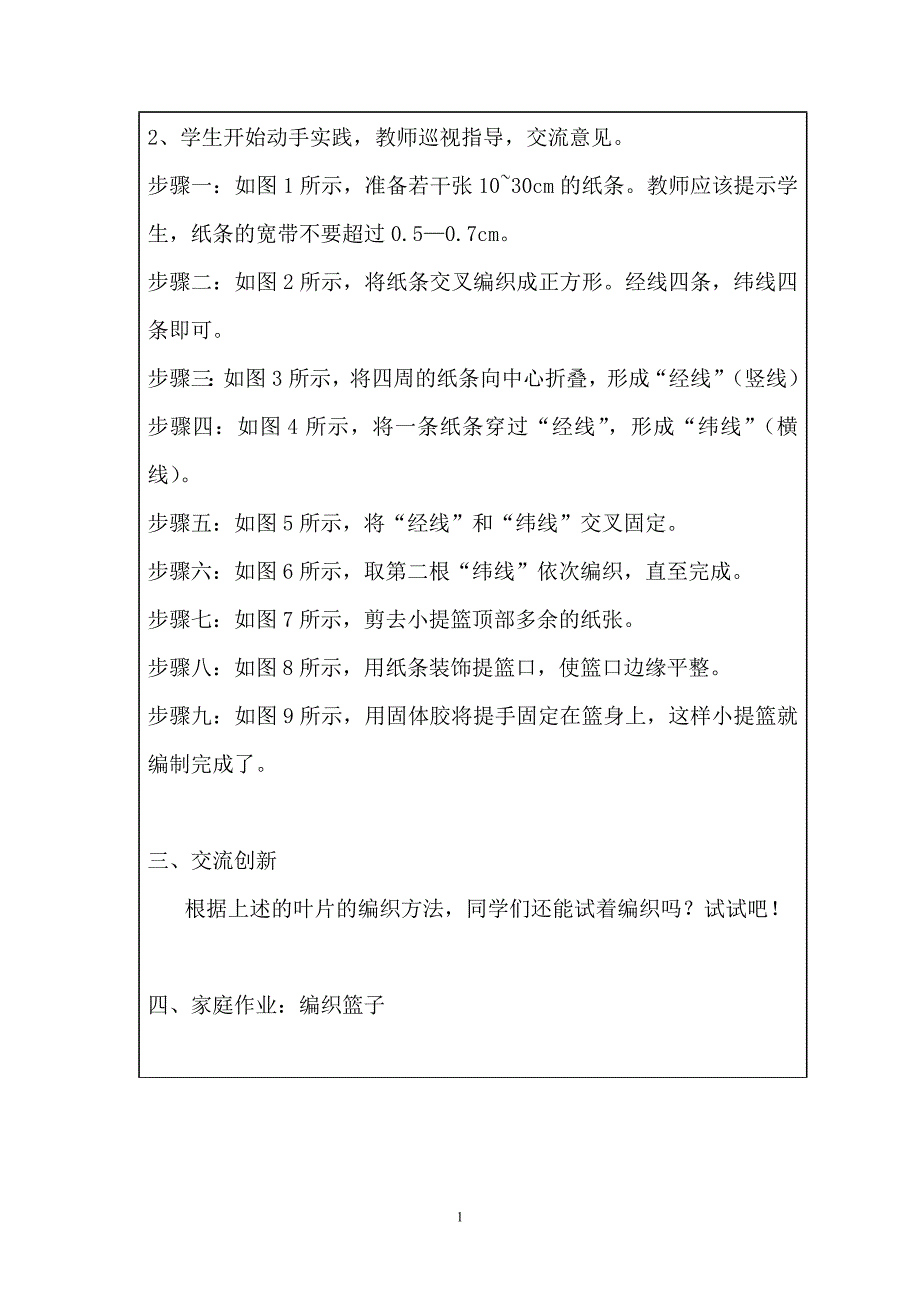 2、学生开始动手实践，教师巡视指导，交流意见。

步骤一：如图 1 所示，准备若干张 10~30cm 的纸条。教师应该提示学生，纸条的宽带不要超过 0.5—0.7cm。

步骤二：如图 2 所示，将纸条交叉编织成正方形。经线四条，纬线四条即可。

步骤三：如图 3 所示，将四周的纸条向中心折叠，形成“经线”（竖线）

步骤四：如图 4 所示，将一条纸条穿过“经线”，形成“纬线”（横线）。

步骤五：如图 5 所示，将“经线”和“纬线”交叉固定。

步骤六：如图 6 所示，取第二根“纬线”依次编织，直至完成。

步骤七：如图 7 所示，剪去小提篮顶部多余的纸张。

步骤八：如图 8 所示，用纸条装饰提篮口，使篮口边缘平整。

步骤九：如图 9 所示，用固体胶将提手固定在篮身上，这样小提篮就编制完成了。

三、交流创新

根据上述的叶片的编织方法，同学们还能试着编织吗？试试吧！

四、家庭作业：编织篮子

1